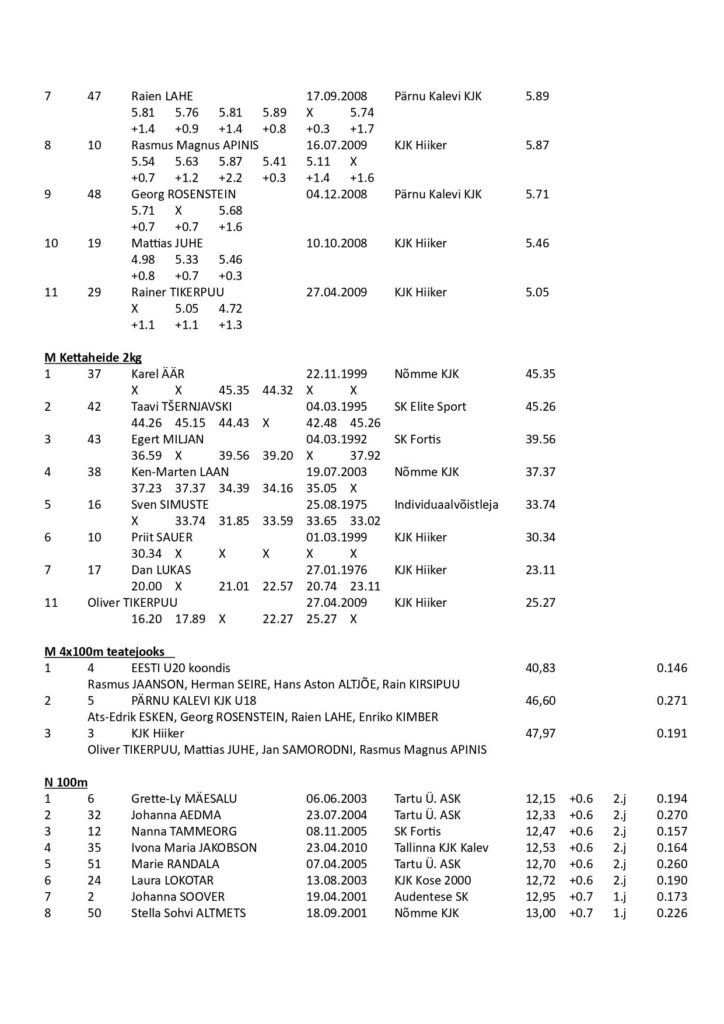 7 47 Raien LAHE 17.09.2008 Pärnu Kalevi KJK 5.89
5.81 5.76 5.81 5.89 X 5.74
+1.4 +0.9 +1.4 +0.8 +0.3 +1.7
8 10 Rasmus Magnus APINIS 16.07.2009 KJK Hiiker 5.87
5.54 5.63 5.87 5.41 5.11 X
+0.7 +1.2 +2.2 +0.3 +1.4 +1.6
9 48 Georg ROSENSTEIN 04.12.2008 Pärnu Kalevi KJK 5.71
5.71 X 5.68
+0.7 +0.7 +1.6
10 19 Mattias JUHE 10.10.2008 KJK Hiiker 5.46
4.98 5.33 5.46
+0.8 +0.7 +0.3
11 29 Rainer TIKERPUU 27.04.2009 KJK Hiiker 5.05
X 5.05 4.72
+1.1 +1.1 +1.3

M Kettaheide 2kg
1 37 Karel ÄÄR 22.11.1999 Nõmme KJK 45.35
X X 45.35 44.32 X X
2 42 Taavi TŠERNJAVSKI 04.03.1995 SK Elite Sport 45.26
44.26 45.15 44.43 X 42.48 45.26
3 43 Egert MILJAN 04.03.1992 SK Fortis 39.56
36.59 X 39.56 39.20 X 37.92
4 38 Ken-Marten LAAN 19.07.2003 Nõmme KJK 37.37
37.23 37.37 34.39 34.16 35.05 X
5 16 Sven SIMUSTE 25.08.1975 Individuaalvõistleja 33.74
X 33.74 31.85 33.59 33.65 33.02
6 10 Priit SAUER 01.03.1999 KJK Hiiker 30.34
30.34 X X X X X
7 17 Dan LUKAS 27.01.1976 KJK Hiiker 23.11
20.00 X 21.01 22.57 20.74 23.11
11 Oliver TIKERPUU 27.04.2009 KJK Hiiker 25.27
16.20 17.89 X 22.27 25.27 X

M 4x100m teatejooks
1 4 EESTI U20 koondis 40,83 0.146
Rasmus JAANSON, Herman SEIRE, Hans Aston ALTJÕE, Rain KIRSIPUU
2 5 PÄRNU KALEVI KJK U18 46,60 0.271
Ats-Edrik ESKEN, Georg ROSENSTEIN, Raien LAHE, Enriko KIMBER
3 3 KJK Hiiker 47,97 0.191
Oliver TIKERPUU, Mattias JUHE, Jan SAMORODNI, Rasmus Magnus APINIS

N 100m
| 1 | 6 | Grette-Ly MÄESALU | 06.06.2003 | Tartu Ü. ASK | 12,15 | +0.6 | 2.j | 0.194 |
|---|---|---|---|---|---|---|---|---|
| 2 | 32 | Johanna AEDMA | 23.07.2004 | Tartu Ü. ASK | 12,33 | +0.6 | 2.j | 0.270 |
| 3 | 12 | Nanna TAMMEORG | 08.11.2005 | SK Fortis | 12,47 | +0.6 | 2.j | 0.157 |
| 4 | 35 | Ivona Maria JAKOBSON | 23.04.2010 | Tallinna KJK Kalev | 12,53 | +0.6 | 2.j | 0.164 |
| 5 | 51 | Marie RANDALA | 07.04.2005 | Tartu Ü. ASK | 12,70 | +0.6 | 2.j | 0.260 |
| 6 | 24 | Laura LOKOTAR | 13.08.2003 | KJK Kose 2000 | 12,72 | +0.6 | 2.j | 0.190 |
| 7 | 2 | Johanna SOOVER | 19.04.2001 | Audentese SK | 12,95 | +0.7 | 1.j | 0.173 |
| 8 | 50 | Stella Sohvi ALTMETS | 18.09.2001 | Nõmme KJK | 13,00 | +0.7 | 1.j | 0.226 |